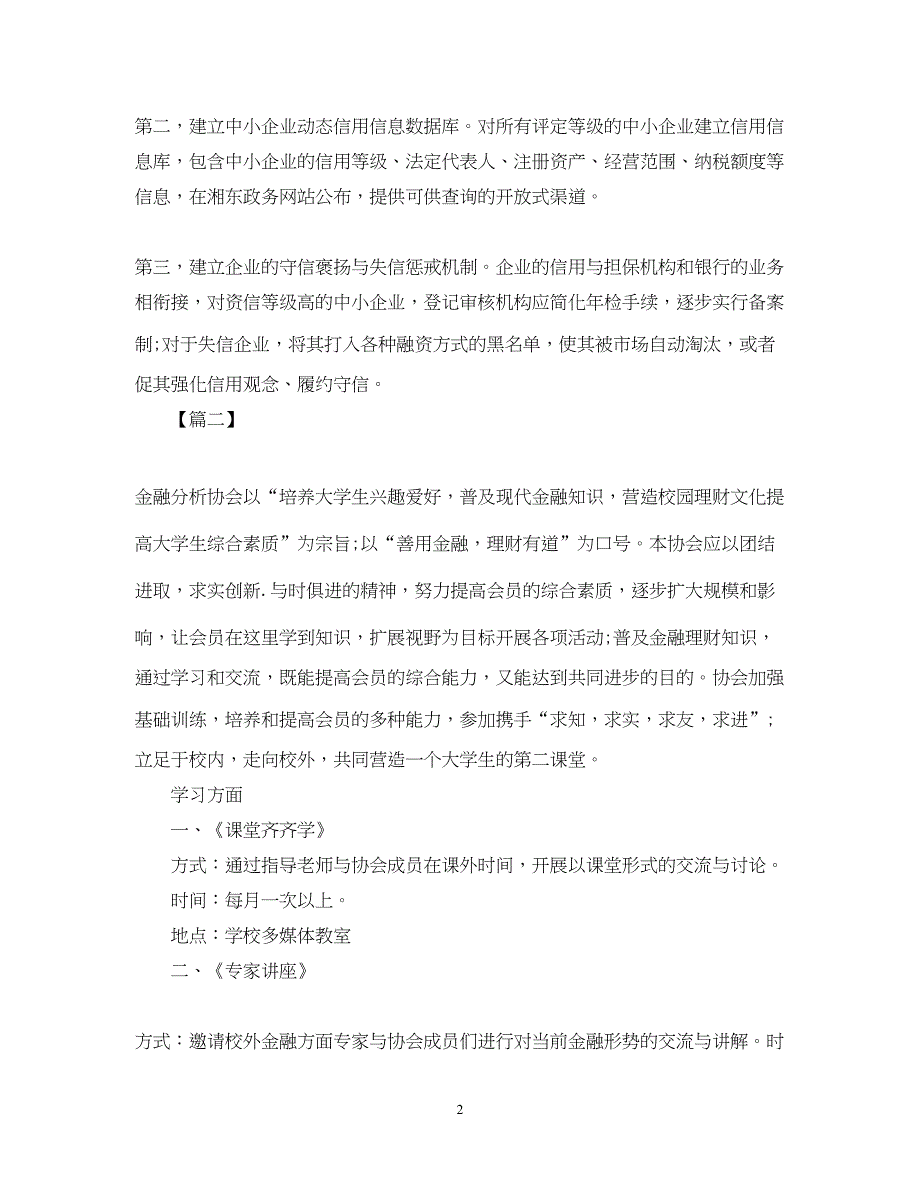 第二，建立中小企业动态信用信息数据库。对所有评定等级的中小企业建立信用信息库，包含中小企业的信用等级、法定代表人、注册资产、经营范围、纳税额度等信息，在湘东政务网站公布，提供可供查询的开放式渠道。

第三，建立企业的守信褒扬与失信惩戒机制。企业的信用与担保机构和银行的业务相衔接，对资信等级高的中小企业，登记审核机构应简化年检手续，逐步实行备案制;对于失信企业，将其打入各种融资方式的黑名单，使其被市场自动淘汰，或者促其强化信用观念、履约守信。

【篇二】

金融分析协会以“培养大学生兴趣爱好，普及现代金融知识，营造校园理财文化提高大学生综合素质”为宗旨;以“善用金融，理财有道”为口号。本协会应以团结进取，求实创新.与时俱进的精神，努力提高会员的综合素质，逐步扩大规模和影响，让会员在这里学到知识，扩展视野为目标开展各项活动;普及金融理财知识，通过学习和交流，既能提高会员的综合能力，又能达到共同进步的目的。协会加强基础训练，培养和提高会员的多种能力，参加携手“求知，求实，求友，求进”;立足于校内，走向校外，共同营造一个大学生的第二课堂。

学习方面

一、《课堂齐齐学》

方式：通过指导老师与协会成员在课外时间，开展以课堂形式的交流与讨论。

时间：每月一次以上。

地点：学校多媒体教室

二、《专家讲座》

方式：邀请校外金融方面专家与协会成员们进行对当前金融形势的交流与讲解。时

2